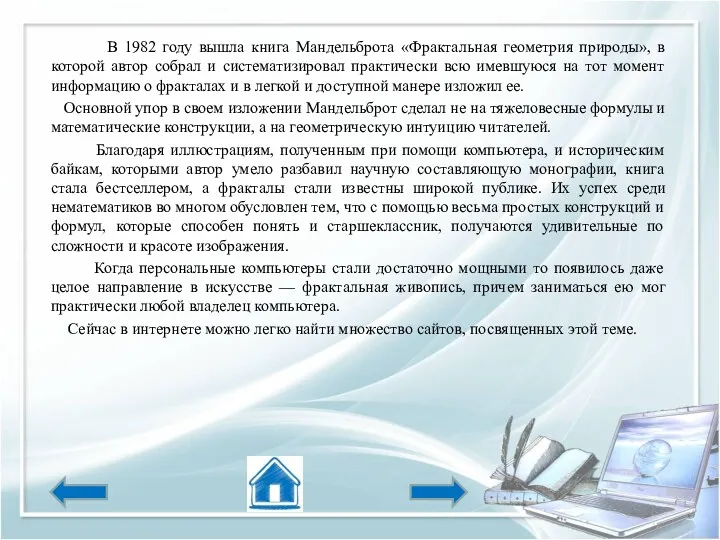 В 1982 году вышла книга Мандельброта «Фрактальная геометрия природы», в которой автор собрал и систематизировал практически всю имевшуюся на тот момент информацию о фракталах и в легкой и доступной манере изложил ее.

Основной упор в своем изложении Мандельброт сделал не на тяжеловесные формулы и математические конструкции, а на геометрическую интуицию читателей.

Благодаря иллюстрациям, полученным при помощи компьютера, и историческим байкам, которыми автор умело разбавил научную составляющую монографии, книга стала бестселлером, а фракталы стали известны широкой публике. Их успех среди нематематиков во многом обусловлен тем, что с помощью весьма простых конструкций и формул, которые способен понять и старшеклассник, получаются удивительные по сложности и красоте изображения.

Когда персональные компьютеры стали достаточно мощными то появилось даже целое направление в искусстве — фрактальная живопись, причем заниматься ею мог практически любой владелец компьютера.

Сейчас в интернете можно легко найти множество сайтов, посвященных этой теме.